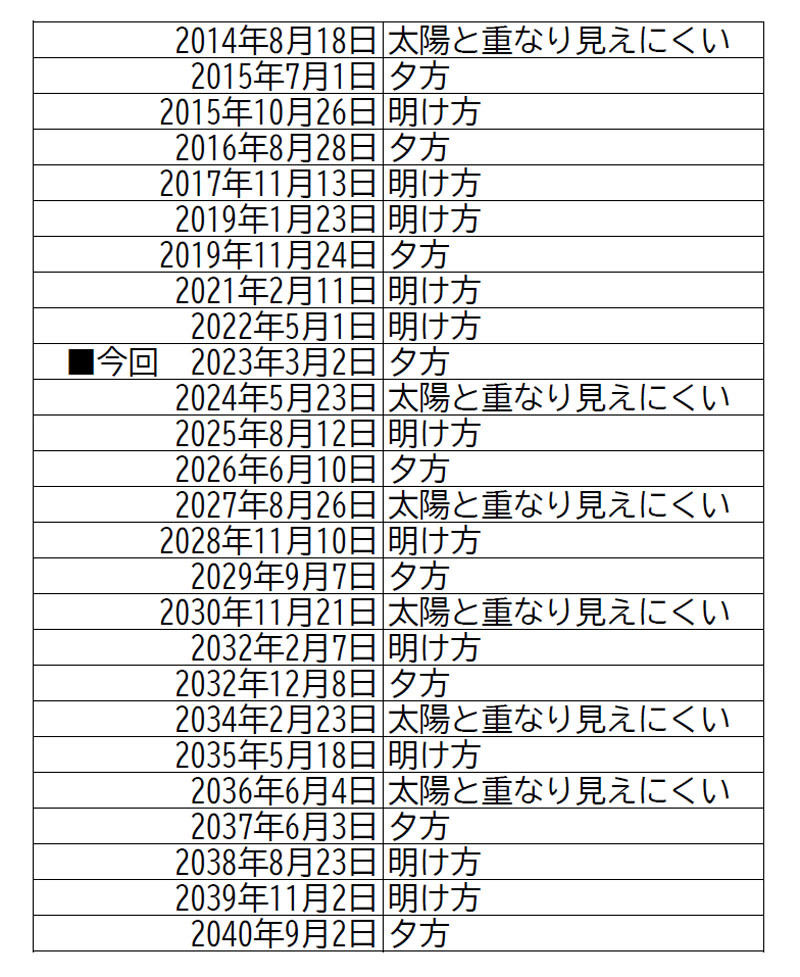 | | |
|---|---|
| 2014年8月18日 | 太陽と重なり見えにくい |
| 2015年7月1日 | 夕方 |
| 2015年10月26日 | 明け方 |
| 2016年8月28日 | 夕方 |
| 2017年11月13日 | 明け方 |
| 2019年1月23日 | 明け方 |
| 2019年11月24日 | 夕方 |
| 2021年2月11日 | 明け方 |
| 2022年5月1日 | 明け方 |
| ■今回　2023年3月2日 | 夕方 |
| 2024年5月23日 | 太陽と重なり見えにくい |
| 2025年8月12日 | 明け方 |
| 2026年6月10日 | 夕方 |
| 2027年8月26日 | 太陽と重なり見えにくい |
| 2028年11月10日 | 明け方 |
| 2029年9月7日 | 夕方 |
| 2030年11月21日 | 太陽と重なり見えにくい |
| 2032年2月7日 | 明け方 |
| 2032年12月8日 | 夕方 |
| 2034年2月23日 | 太陽と重なり見えにくい |
| 2035年5月18日 | 明け方 |
| 2036年6月4日 | 太陽と重なり見えにくい |
| 2037年6月3日 | 夕方 |
| 2038年8月23日 | 明け方 |
| 2039年11月2日 | 明け方 |
| 2040年9月2日 | 夕方 |